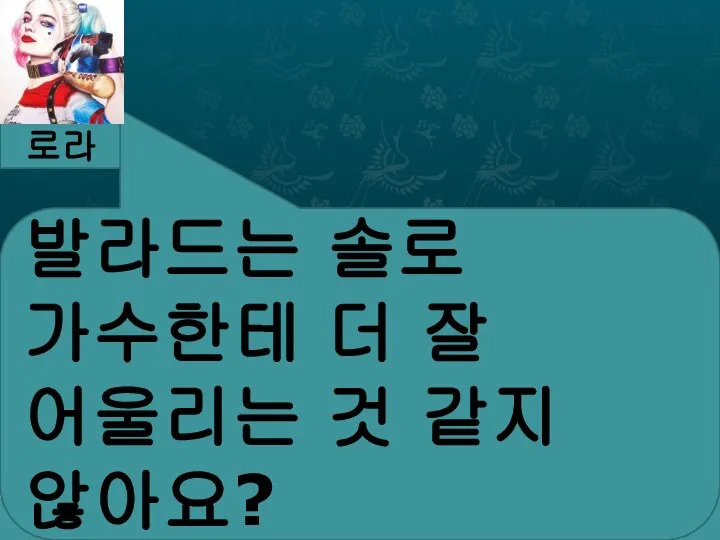 로라

발라드는 솔로 가수한테 더 잘 어울리는 것 같지 않아요?